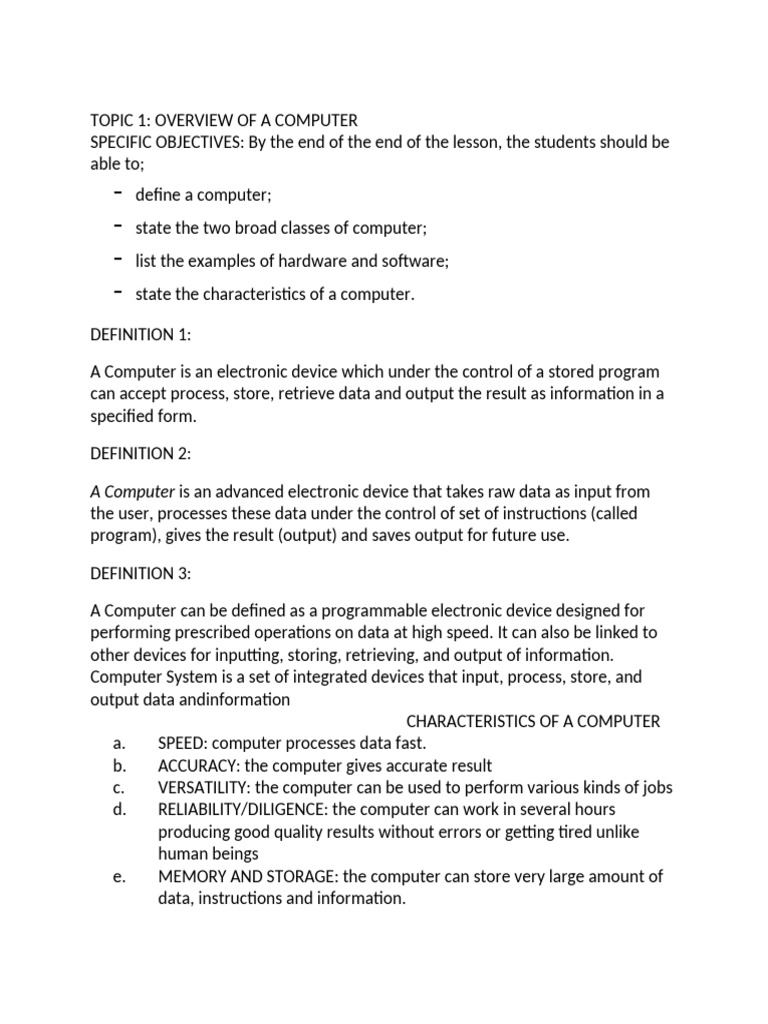 TOPIC 1: OVERVIEW OF A COMPUTER
SPECIFIC OBJECTIVES: By the end of the end of the lesson, the students should be able to;

- define a computer;
- state the two broad classes of computer;
- list the examples of hardware and software;
- state the characteristics of a computer.

DEFINITION 1:

A Computer is an electronic device which under the control of a stored program can accept process, store, retrieve data and output the result as information in a specified form.

DEFINITION 2:

A Computer is an advanced electronic device that takes raw data as input from the user, processes these data under the control of set of instructions (called program), gives the result (output) and saves output for future use.

DEFINITION 3:

A Computer can be defined as a programmable electronic device designed for performing prescribed operations on data at high speed. It can also be linked to other devices for inputting, storing, retrieving, and output of information. Computer System is a set of integrated devices that input, process, store, and output data andinformation

CHARACTERISTICS OF A COMPUTER

a. SPEED: computer processes data fast.
b. ACCURACY: the computer gives accurate result
c. VERSATILITY: the computer can be used to perform various kinds of jobs
d. RELIABILITY/DILIGENCE: the computer can work in several hours producing good quality results without errors or getting tired unlike human beings
e. MEMORY AND STORAGE: the computer can store very large amount of data, instructions and information.